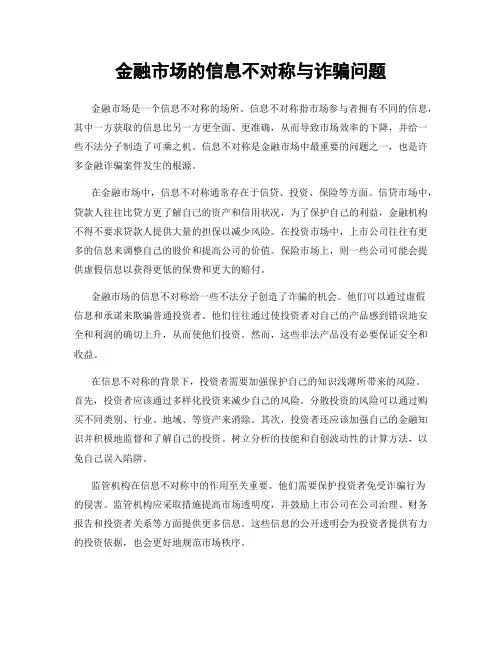 金融市场的信息不对称与诈骗问题

金融市场是一个信息不对称的场所。信息不对称指市场参与者拥有不同的信息，其中一方获取的信息比另一方更全面、更准确，从而导致市场效率的下降，并给一些不法分子制造了可乘之机。信息不对称是金融市场中最重要的问题之一，也是许多金融诈骗案件发生的根源。

在金融市场中，信息不对称通常存在于信贷、投资、保险等方面。信贷市场中，贷款人往往比贷方更了解自己的资产和信用状况，为了保护自己的利益，金融机构不得不要求贷款人提供大量的担保以减少风险。在投资市场中，上市公司往往有更多的信息来调整自己的股价和提高公司的价值。保险市场上，则一些公司可能会提供虚假信息以获得更低的保费和更大的赔付。

金融市场的信息不对称给一些不法分子创造了诈骗的机会。他们可以通过虚假信息和承诺来欺骗普通投资者。他们往往通过使投资者对自己的产品感到错误地安全和利润的确切上升，从而使他们投资。然而，这些非法产品没有必要保证安全和收益。

在信息不对称的背景下，投资者需要加强保护自己的知识浅薄所带来的风险。首先，投资者应该通过多样化投资来减少自己的风险。分散投资的风险可以通过购买不同类别、行业、地域、等资产来消除。其次，投资者还应该加强自己的金融知识并积极地监督和了解自己的投资。树立分析的技能和自创波动性的计算方法，以免自己误入陷阱。

监管机构在信息不对称中的作用至关重要。他们需要保护投资者免受诈骗行为的侵害。监管机构应采取措施提高市场透明度，并鼓励上市公司在公司治理、财务报告和投资者关系等方面提供更多信息。这些信息的公开透明会为投资者提供有力的投资依据，也会更好地规范市场秩序。